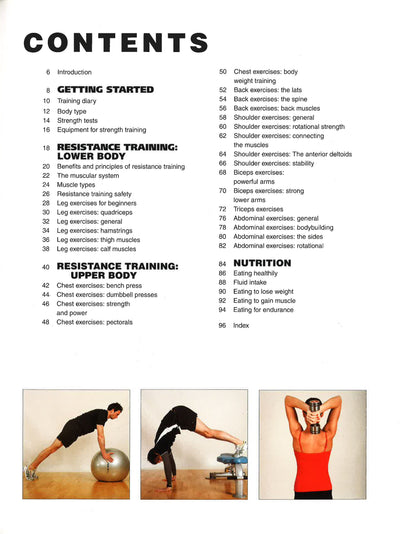 CONTENTS

6 Introduction

8 GETTING STARTED
10 Training diary
12 Body type
14 Strength tests
16 Equipment for strength training

18 RESISTANCE TRAINING: LOWER BODY
20 Benefits and principles of resistance training
22 The muscular system
24 Muscle types
26 Resistance training safety
28 Leg exercises for beginners
30 Leg exercises: quadriceps
32 Leg exercises: general
34 Leg exercises: hamstrings
36 Leg exercises: thigh muscles
38 Leg exercises: calf muscles

40 RESISTANCE TRAINING: UPPER BODY
42 Chest exercises: bench press
44 Chest exercises: dumbbell presses
46 Chest exercises: strength and power
48 Chest exercises: pectorals

50 Chest exercises: body weight training
52 Back exercises: the lats
54 Back exercises: the spine
56 Back exercises: back muscles
58 Shoulder exercises: general
60 Shoulder exercises: rotational strength
62 Shoulder exercises: connecting the muscles
64 Shoulder exercises: The anterior deltoids
66 Shoulder exercises: stability
68 Biceps exercises: powerful arms
70 Biceps exercises: strong lower arms
72 Triceps exercises
76 Abdominal exercises: general
78 Abdominal exercises: bodybuilding
80 Abdominal exercises: the sides
82 Abdominal exercises: rotational

84 NUTRITION
86 Eating healthily
88 Fluid intake
90 Eating to lose weight
92 Eating to gain muscle
94 Eating for endurance

96 Index